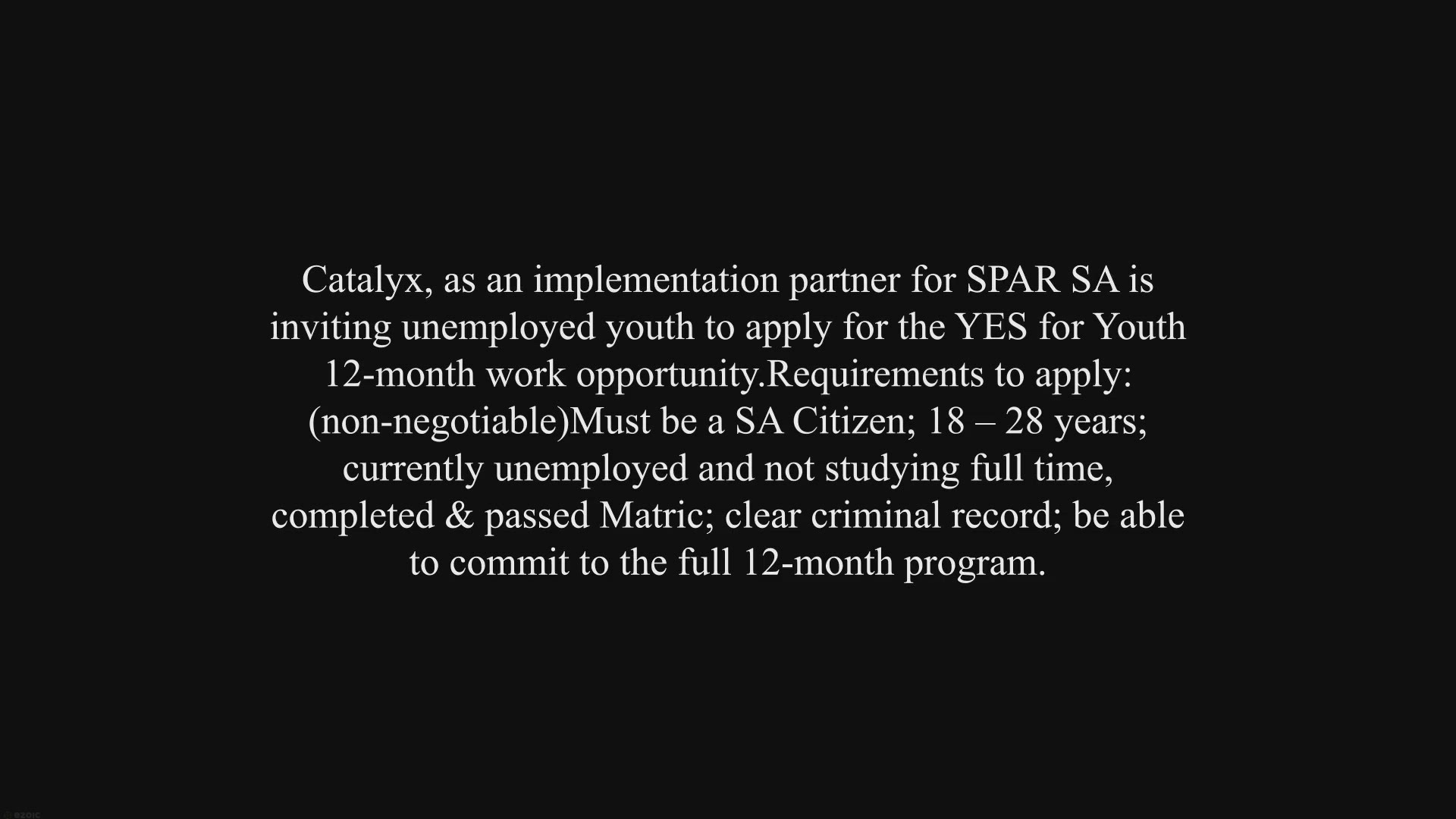 Catalyx, as an implementation partner for SPAR SA is inviting unemployed youth to apply for the YES for Youth 12-month work opportunity.Requirements to apply: (non-negotiable)Must be a SA Citizen; 18 – 28 years; currently unemployed and not studying full time, completed & passed Matric; clear criminal record; be able to commit to the full 12-month program.

ezoic